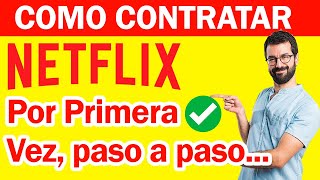 COMO CONTRATAR
NETFLIX
Por Primera
Vez, paso a paso...